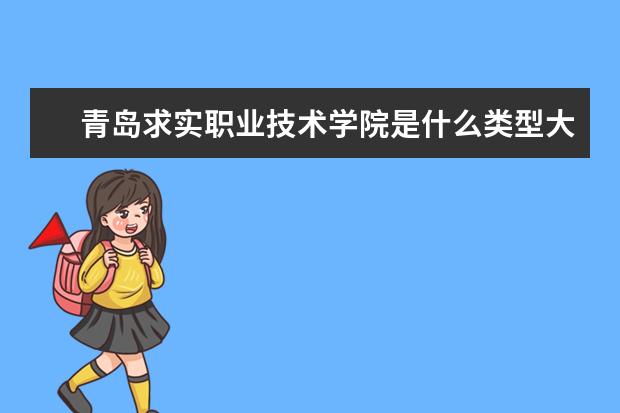 青岛求实职业技术学院是什么类型大